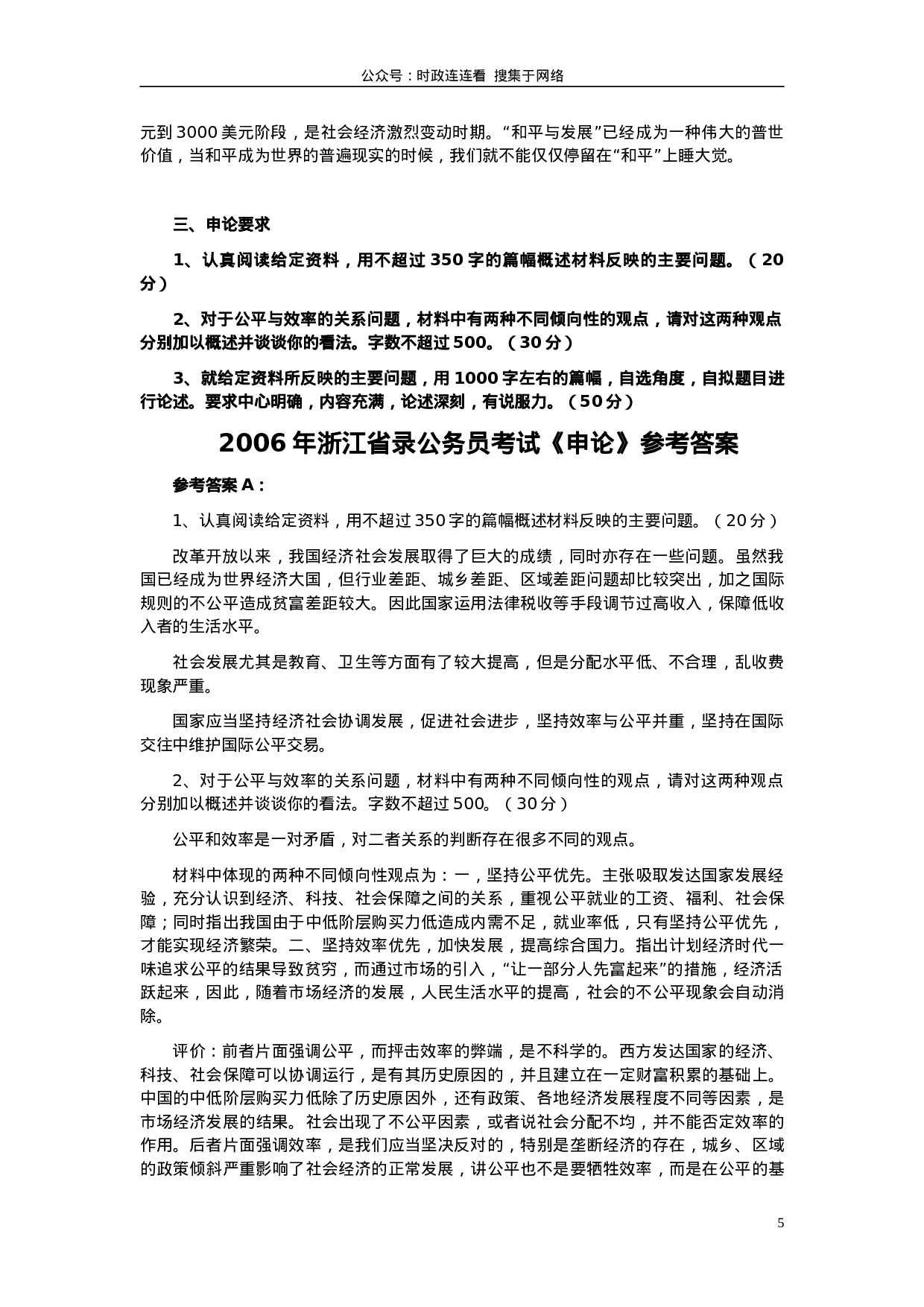 公众号：时政连连看 搜集于网络

元到 3000 美元阶段，是社会经济激烈变动时期。“和平与发展”已经成为一种伟大的普世价值，当和平成为世界的普遍现实的时候，我们就不能仅仅停留在“和平”上睡大觉。

三、申论要求

1、认真阅读给定资料，用不超过 350 字的篇幅概述材料反映的主要问题。（20 分）

2、对于公平与效率的关系问题，材料中有两种不同倾向性的观点，请对这两种观点分别加以概述并谈谈你的看法。字数不超过 500。（30 分）

3、就给定资料所反映的主要问题，用 1000 字左右的篇幅，自选角度，自拟题目进行论述。要求中心明确，内容充满，论述深刻，有说服力。（50 分）

2006 年浙江省录公务员考试《申论》参考答案

参考答案 A：

1、认真阅读给定资料，用不超过 350 字的篇幅概述材料反映的主要问题。（20 分）

改革开放以来，我国经济社会发展取得了巨大的成绩，同时亦存在一些问题。虽然我国已经成为世界经济大国，但行业差距、城乡差距、区域差距问题却比较突出，加之国际规则的不公平造成贫富差距较大。因此国家运用法律税收等手段调节过高收入，保障低收入者的生活水平。

社会发展尤其是教育、卫生等方面有了较大提高，但是分配水平低、不合理，乱收费现象严重。

国家应当坚持经济社会协调发展，促进社会进步，坚持效率与公平并重，坚持在国际交往中维护国际公平交易。

2、对于公平与效率的关系问题，材料中有两种不同倾向性的观点，请对这两种观点分别加以概述并谈谈你的看法。字数不超过 500。（30 分）

公平和效率是一对矛盾，对二者关系的判断存在很多不同的观点。

材料中体现的两种不同倾向性观点为：一，坚持公平优先。主张吸取发达国家发展经验，充分认识到经济、科技、社会保障之间的关系，重视公平就业的工资、福利、社会保障；同时指出我国由于中低阶层购买力低造成内需不足，就业率低，只有坚持公平优先，才能实现经济繁荣。二、坚持效率优先，加快发展，提高综合国力。指出计划经济时代一味追求公平的结果导致贫穷，而通过市场的引入，“让一部分人先富起来”的措施，经济活跃起来，因此，随着市场经济的发展，人民生活水平的提高，社会的不公平现象会自动消除。

评价：前者片面强调公平，而抨击效率的弊端，是不科学的。西方发达国家的经济、科技、社会保障可以协调运行，是有其历史原因的，并且建立在一定财富积累的基础上。中国的中低阶层购买力低除了历史原因外，还有政策、各地经济发展程度不同等因素，是市场经济发展的结果。社会出现了不公平因素，或者说社会分配不均，并不能否定效率的作用。后者片面强调效率，是我们应当坚决反对的，特别是垄断经济的存在，城乡、区域的政策倾斜严重影响了社会经济的正常发展，讲公平也不是要牺牲效率，而是在公平的基

5